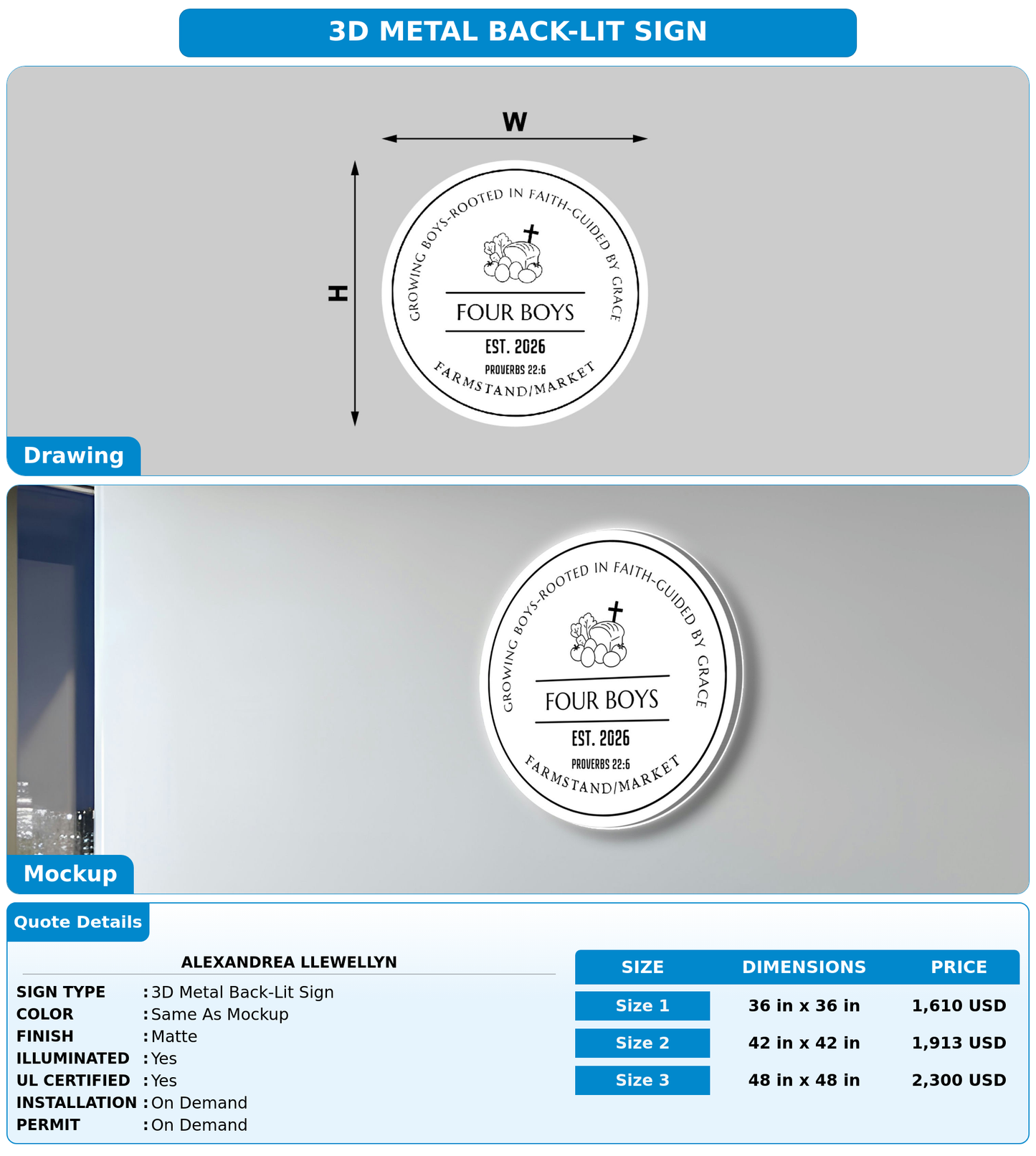 3D METAL BACK-LIT SIGN

W

H

GROWING BOYS-ROOTED IN FAITH-GUIDED BY GRACE

FOUR BOYS

EST. 2026

PROVERBS 22:6

FARMSTAND/MARKET

Drawing

GROWING BOYS-ROOTED IN FAITH-GUIDED BY GRACE

FOUR BOYS

EST. 2026

PROVERBS 22:6

FARMSTAND/MARKET

Mockup

Quote Details

ALEXANDREA LLEWELLYN

SIGN TYPE : 3D Metal Back-Lit Sign
COLOR : Same As Mockup
FINISH : Matte
ILLUMINATED : Yes
UL CERTIFIED : Yes
INSTALLATION : On Demand
PERMIT : On Demand

| SIZE | DIMENSIONS | PRICE |
|---|---|---|
| Size 1 | 36 in x 36 in | 1,610 USD |
| Size 2 | 42 in x 42 in | 1,913 USD |
| Size 3 | 48 in x 48 in | 2,300 USD |